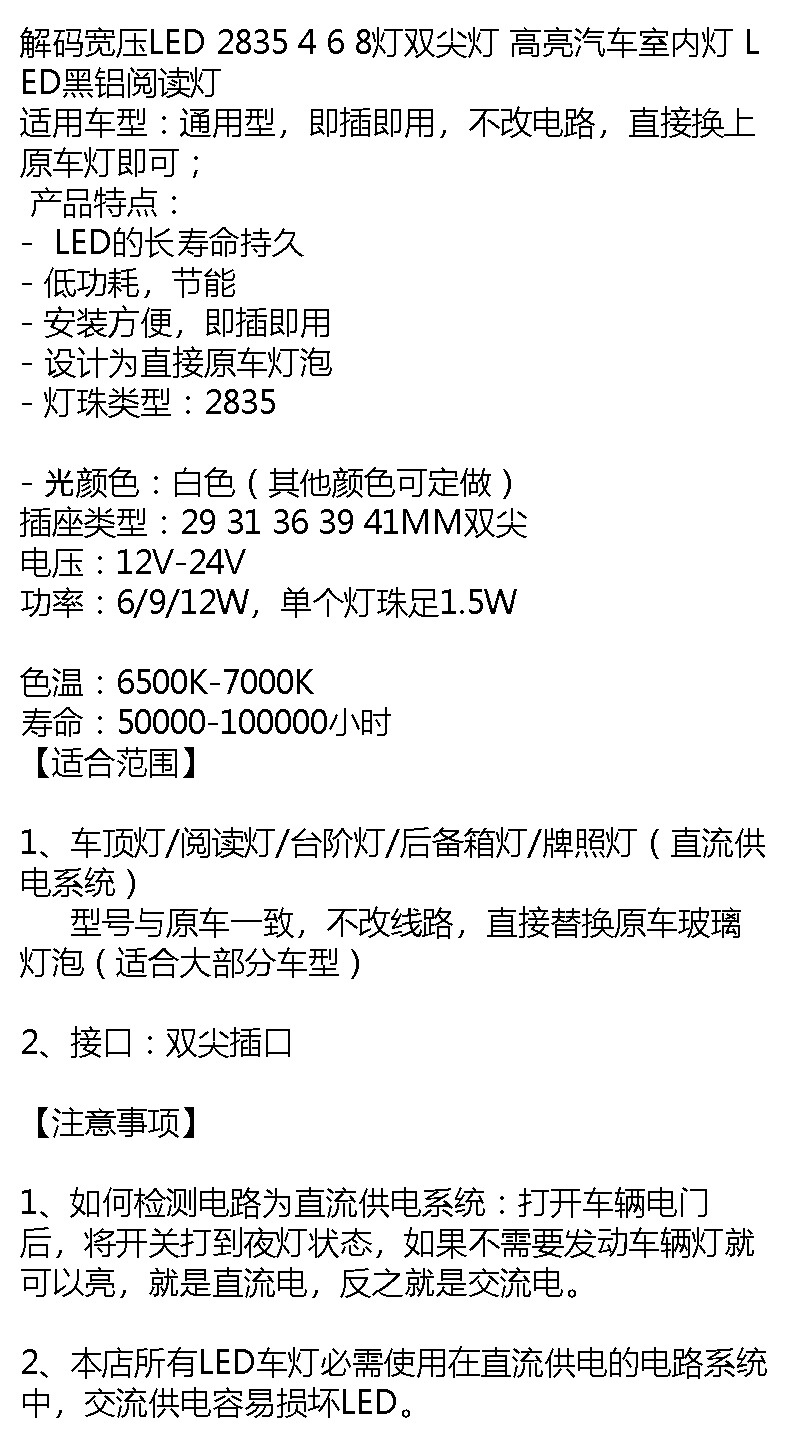 解码宽压LED 2835 4 6 8灯双尖灯 高亮汽车室内灯 LED黑铝阅读灯
适用车型：通用型，即插即用，不改电路，直接换上原车灯即可；
产品特点：
- LED的长寿命持久
- 低功耗，节能
- 安装方便，即插即用
- 设计为直接原车灯泡
- 灯珠类型：2835

- 光颜色：白色（其他颜色可定做）
插座类型：29 31 36 39 41MM双尖
电压：12V-24V
功率：6/9/12W，单个灯珠足1.5W

色温：6500K-7000K
寿命：50000-100000小时
【适合范围】

1、车顶灯/阅读灯/台阶灯/后备箱灯/牌照灯（直流供电系统）
型号与原车一致，不改线路，直接替换原车玻璃灯泡（适合大部分车型）

2、接口：双尖插口

【注意事项】

1、如何检测电路为直流供电系统：打开车辆电门后，将开关打到夜灯状态，如果不需要发动车辆灯就可以亮，就是直流电，反之就是交流电。

2、本店所有LED车灯必需使用在直流供电的电路系统中，交流供电容易损坏LED。